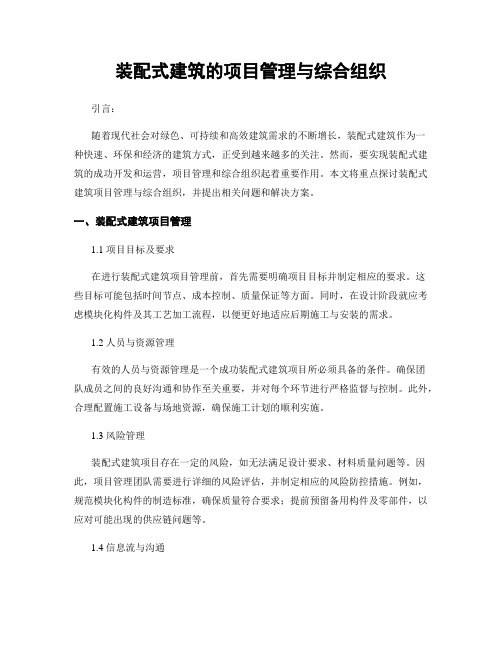 装配式建筑的项目管理与综合组织

引言：

随着现代社会对绿色、可持续和高效建筑需求的不断增长，装配式建筑作为一种快速、环保和经济的建筑方式，正受到越来越多的关注。然而，要实现装配式建筑的成功开发和运营，项目管理和综合组织起着重要作用。本文将重点探讨装配式建筑项目管理与综合组织，并提出相关问题和解决方案。

一、装配式建筑项目管理

1.1 项目目标及要求

在进行装配式建筑项目管理前，首先需要明确项目目标并制定相应的要求。这些目标可能包括时间节点、成本控制、质量保证等方面。同时，在设计阶段就应考虑模块化构件及其工艺加工流程，以便更好地适应后期施工与安装的需求。

1.2 人员与资源管理

有效的人员与资源管理是一个成功装配式建筑项目所必须具备的条件。确保团队成员之间的良好沟通和协作至关重要，并对每个环节进行严格监督与控制。此外，合理配置施工设备与场地资源，确保施工计划的顺利实施。

1.3 风险管理

装配式建筑项目存在一定的风险，如无法满足设计要求、材料质量问题等。因此，项目管理团队需要进行详细的风险评估，并制定相应的风险防控措施。例如，规范模块化构件的制造标准，确保质量符合要求；提前预留备用构件及零部件，以应对可能出现的供应链问题等。

1.4 信息流与沟通